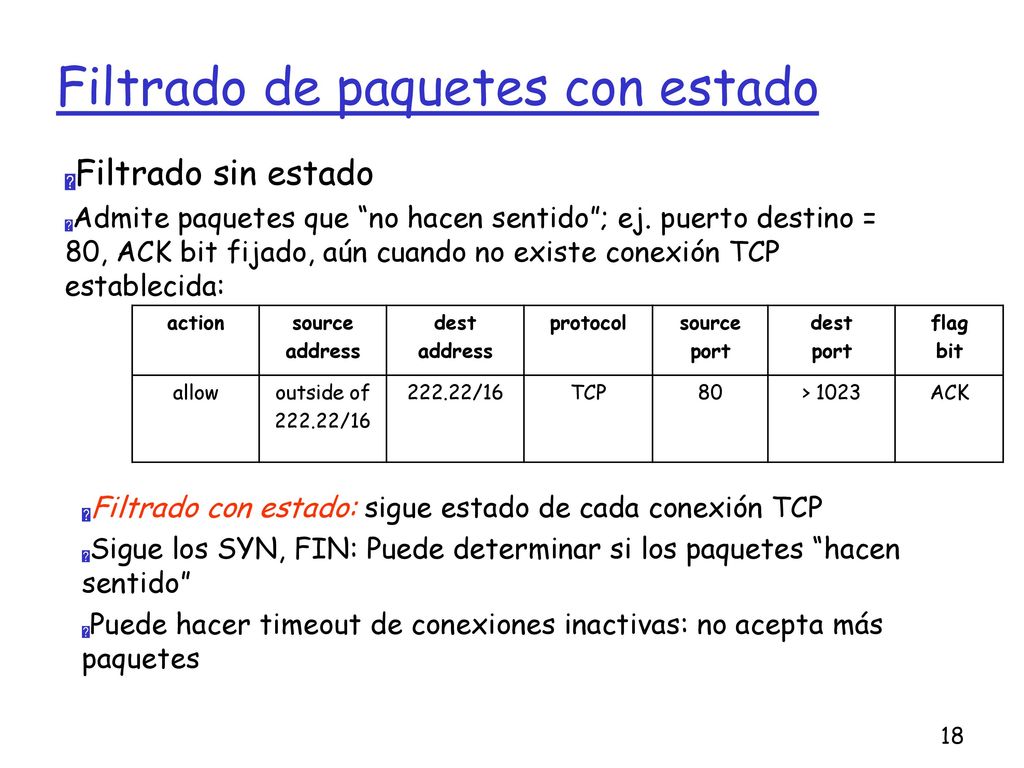 Filtrado de paquetes con estado

Filtrado sin estado

Admite paquetes que “no hacen sentido”; ej. puerto destino = 80, ACK bit fijado, aún cuando no existe conexión TCP establecida:

| action | source address | dest address | protocol | source port | dest port | flag bit |
|---|---|---|---|---|---|---|
| allow | outside of 222.22/16 | 222.22/16 | TCP | 80 | > 1023 | ACK |

Filtrado con estado: sigue estado de cada conexión TCP

Sigue los SYN, FIN: Puede determinar si los paquetes “hacen sentido”

Puede hacer timeout de conexiones inactivas: no acepta más paquetes

18